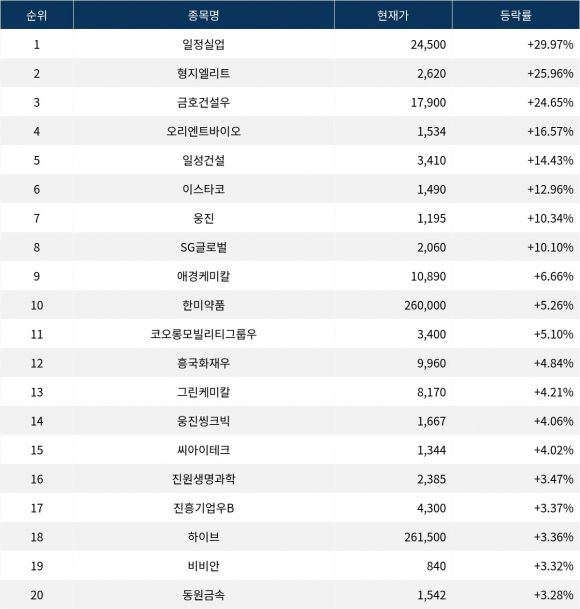 | 순위 | 종목명 | 현재가 | 등락률 |
|---|---|---|---|
| 1 | 일정실업 | 24,500 | +29.97% |
| 2 | 형지엘리트 | 2,620 | +25.96% |
| 3 | 금호건설우 | 17,900 | +24.65% |
| 4 | 오리엔트바이오 | 1,534 | +16.57% |
| 5 | 일성건설 | 3,410 | +14.43% |
| 6 | 이스타코 | 1,490 | +12.96% |
| 7 | 웅진 | 1,195 | +10.34% |
| 8 | SG글로벌 | 2,060 | +10.10% |
| 9 | 애경케미칼 | 10,890 | +6.66% |
| 10 | 한미약품 | 260,000 | +5.26% |
| 11 | 코오롱모빌리티그룹우 | 3,400 | +5.10% |
| 12 | 흥국화재우 | 9,960 | +4.84% |
| 13 | 그린케미칼 | 8,170 | +4.21% |
| 14 | 웅진씽크빅 | 1,667 | +4.06% |
| 15 | 씨아이테크 | 1,344 | +4.02% |
| 16 | 진원생명과학 | 2,385 | +3.47% |
| 17 | 진흥기업우B | 4,300 | +3.37% |
| 18 | 하이브 | 261,500 | +3.36% |
| 19 | 비비안 | 840 | +3.32% |
| 20 | 동원금속 | 1,542 | +3.28% |